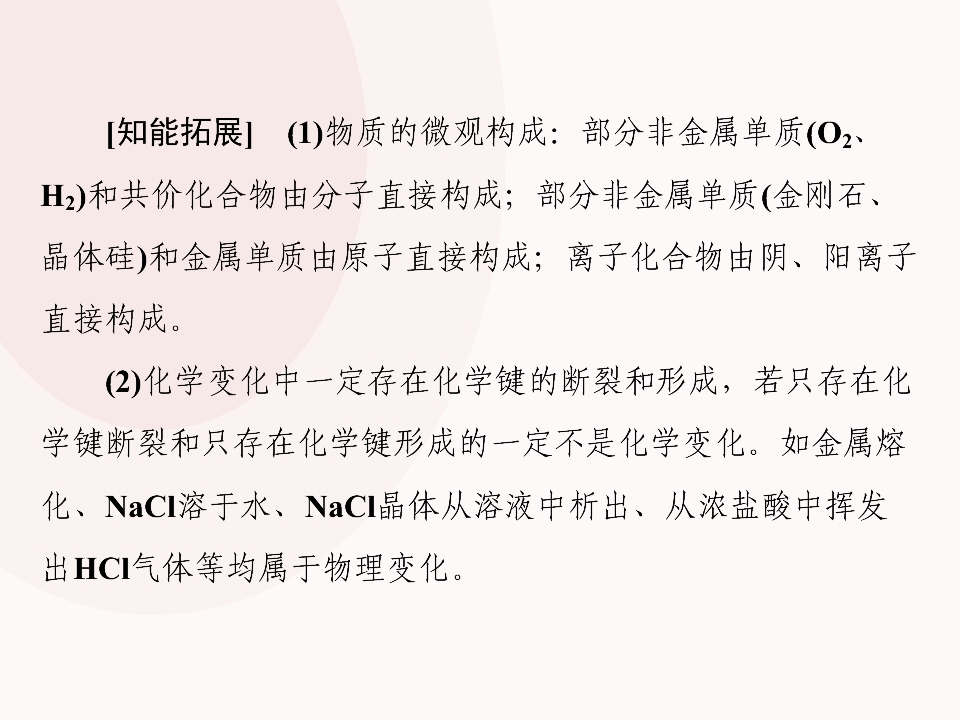 [知能拓展] (1)物质的微观构成：部分非金属单质($O_2$、$H_2$)和共价化合物由分子直接构成；部分非金属单质(金刚石、晶体硅)和金属单质由原子直接构成；离子化合物由阴、阳离子直接构成。

(2)化学变化中一定存在化学键的断裂和形成，若只存在化学键断裂和只存在化学键形成的一定不是化学变化。如金属熔化、NaCl溶于水、NaCl晶体从溶液中析出、从浓盐酸中挥发出HCl气体等均属于物理变化。